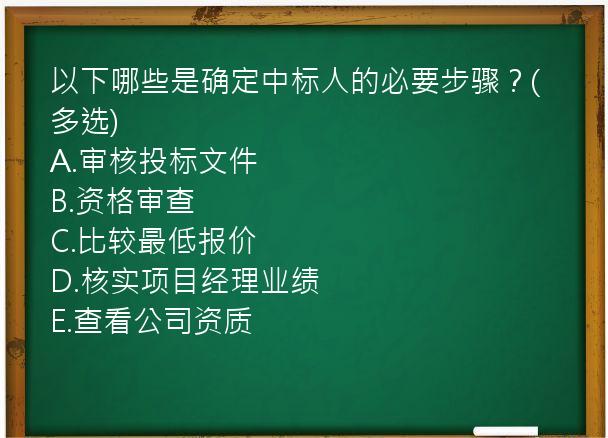 以下哪些是确定中标人的必要步骤？(多选)
A.审核投标文件
B.资格审查
C.比较最低报价
D.核实项目经理业绩
E.查看公司资质